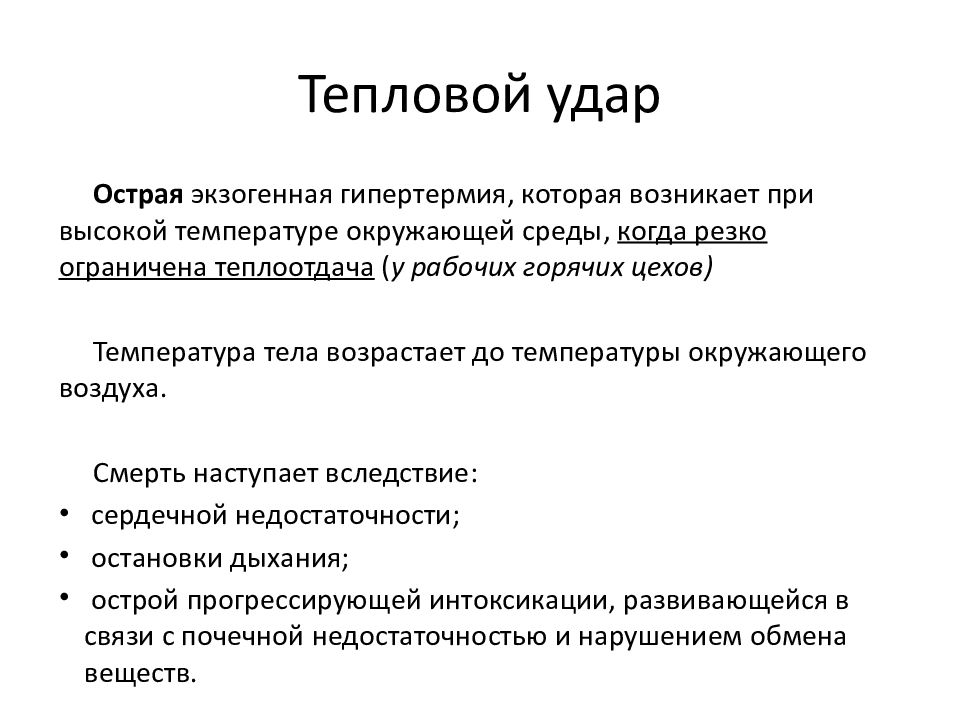 Тепловой удар

Острая экзогенная гипертермия, которая возникает при высокой температуре окружающей среды, когда резко ограничена теплоотдача (у рабочих горячих цехов)

Температура тела возрастает до температуры окружающего воздуха.

Смерть наступает вследствие:
• сердечной недостаточности;
• остановки дыхания;
• острой прогрессирующей интоксикации, развивающейся в связи с почечной недостаточностью и нарушением обмена веществ.